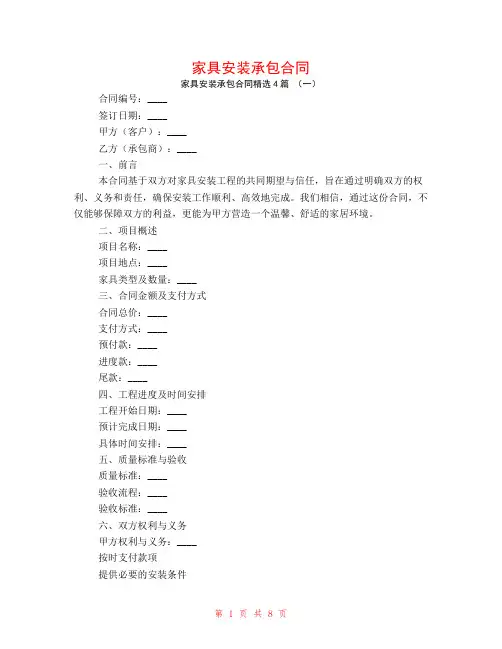 家具安装承包合同

家具安装承包合同精选4篇 （一）

合同编号：____

签订日期：____

甲方（客户）：____

乙方（承包商）：____

一、前言

本合同基于双方对家具安装工程的共同期望与信任，旨在通过明确双方的权利、义务和责任，确保安装工作顺利、高效地完成。我们相信，通过这份合同，不仅能够保障双方的利益，更能为甲方营造一个温馨、舒适的家居环境。

二、项目概述

项目名称：____

项目地点：____

家具类型及数量：____

三、合同金额及支付方式

合同总价：____

支付方式：____

预付款：____

进度款：____

尾款：____

四、工程进度及时间安排

工程开始日期：____

预计完成日期：____

具体时间安排：____

五、质量标准与验收

质量标准：____

验收流程：____

验收标准：____

六、双方权利与义务

甲方权利与义务：____

按时支付款项

提供必要的安装条件

第 1 页 共 8 页